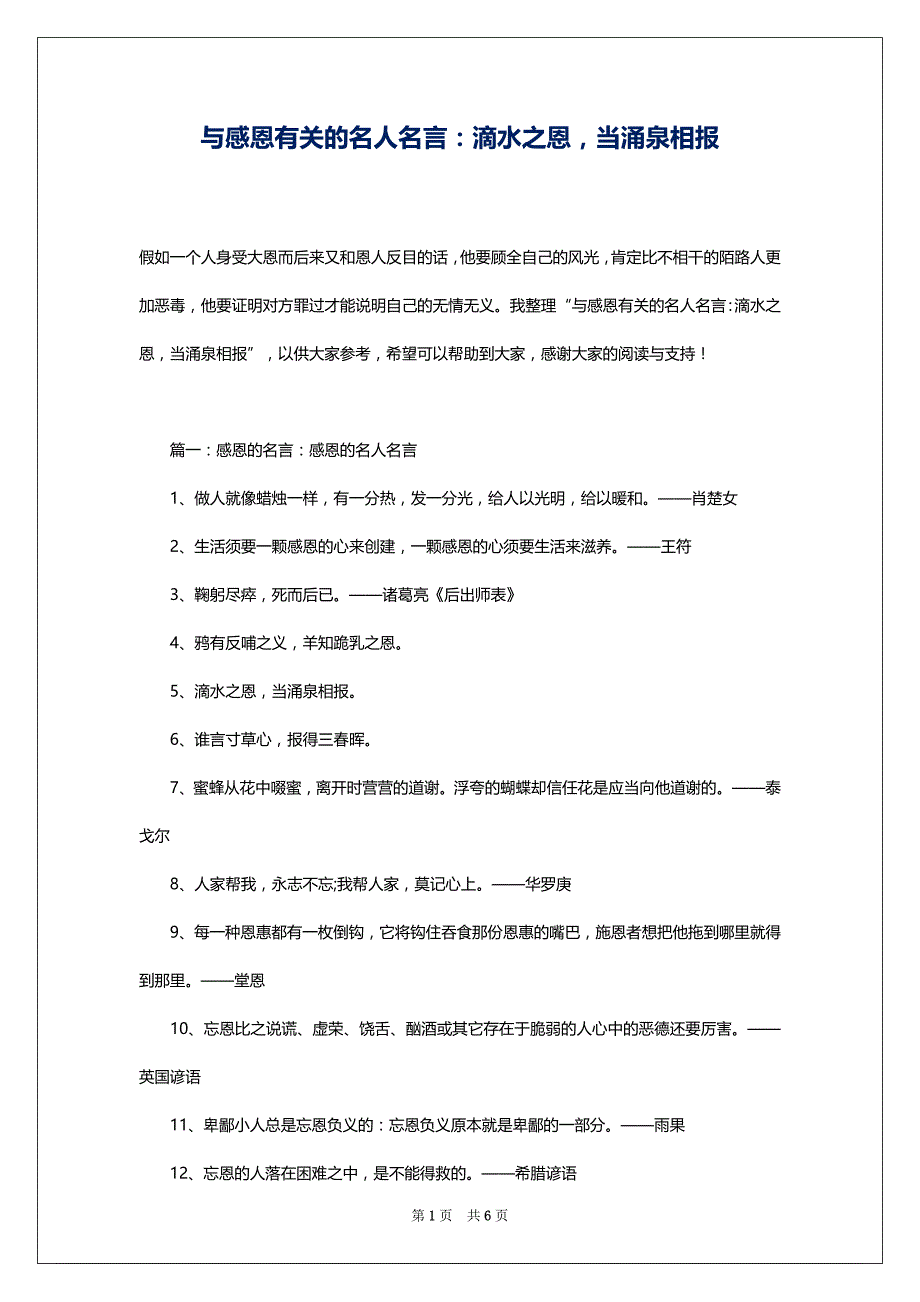 与感恩有关的名人名言：滴水之恩，当涌泉相报

假如一个人身受大恩而后来又和恩人反目的话，他要顾全自己的风光，肯定比不相干的陌路人更加恶毒，他要证明对方罪过才能说明自己的无情无义。我整理“与感恩有关的名人名言：滴水之恩，当涌泉相报”，以供大家参考，希望可以帮助到大家，感谢大家的阅读与支持！

篇一：感恩的名言：感恩的名人名言

1、做人就像蜡烛一样，有一分热，发一分光，给人以光明，给以暖和。——肖楚女

2、生活须要一颗感恩的心来创建，一颗感恩的心须要生活来滋养。——王符

3、鞠躬尽瘁，死而后已。——诸葛亮《后出师表》

4、鸦有反哺之义，羊知跪乳之恩。

5、滴水之恩，当涌泉相报。

6、谁言寸草心，报得三春晖。

7、蜜蜂从花中啜蜜，离开时营营的道谢。浮夸的蝴蝶却信任花是应当向他道谢的。——泰戈尔

8、人家帮我，永志不忘;我帮人家，莫记心上。——华罗庚

9、每一种恩惠都有一枚倒钩，它将钩住吞食那份恩惠的嘴巴，施恩者想把他拖到哪里就得到那里。——堂恩

10、忘恩比之说谎、虚荣、饶舌、酗酒或其它存在于脆弱的人心中的恶德还要厉害。——英国谚语

11、卑鄙小人总是忘恩负义的：忘恩负义原本就是卑鄙的一部分。——雨果

12、忘恩的人落在困难之中，是不能得救的。——希腊谚语

第 1 页 共 6 页